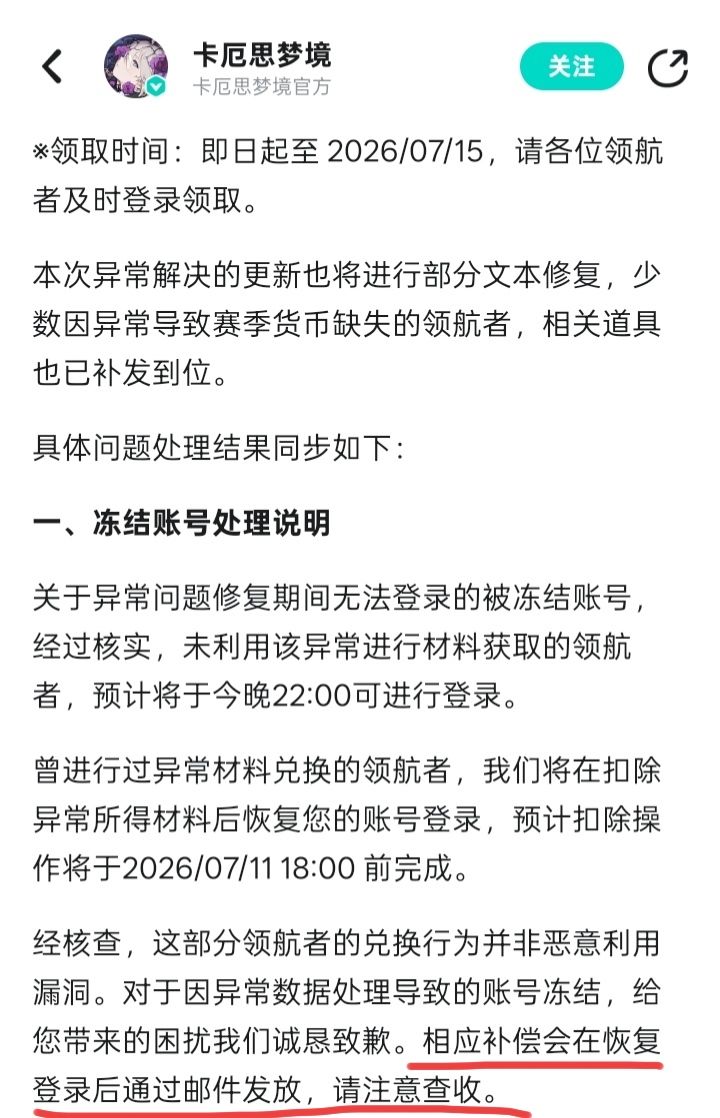 卡厄思梦境
卡厄思梦境官方
关注

※领取时间：即日起至 2026/07/15，请各位领航者及时登录领取。

本次异常解决的更新也将进行部分文本修复，少数因异常导致赛季货币缺失的领航者，相关道具也已补发到位。

具体问题处理结果同步如下：

一、冻结账号处理说明

关于异常问题修复期间无法登录的被冻结账号，经过核实，未利用该异常进行材料获取的领航者，预计将于今晚22:00可进行登录。

曾进行过异常材料兑换的领航者，我们将在扣除异常所得材料后恢复您的账号登录，预计扣除操作将于2026/07/11 18:00 前完成。

经核查，这部分领航者的兑换行为并非恶意利用漏洞。对于因异常数据处理导致的账号冻结，给您带来的困扰我们诚恳致歉。相应补偿会在恢复登录后通过邮件发放，请注意查收。